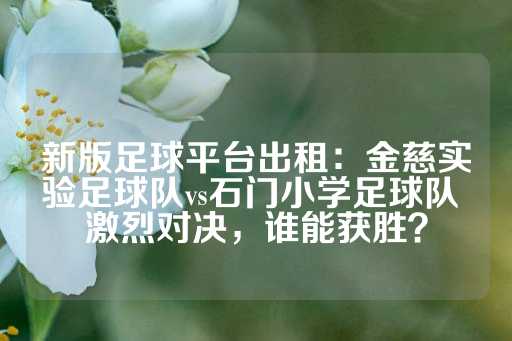 新版足球平台出租：金慈实验足球队vs石门小学足球队激烈对决，谁能获胜？